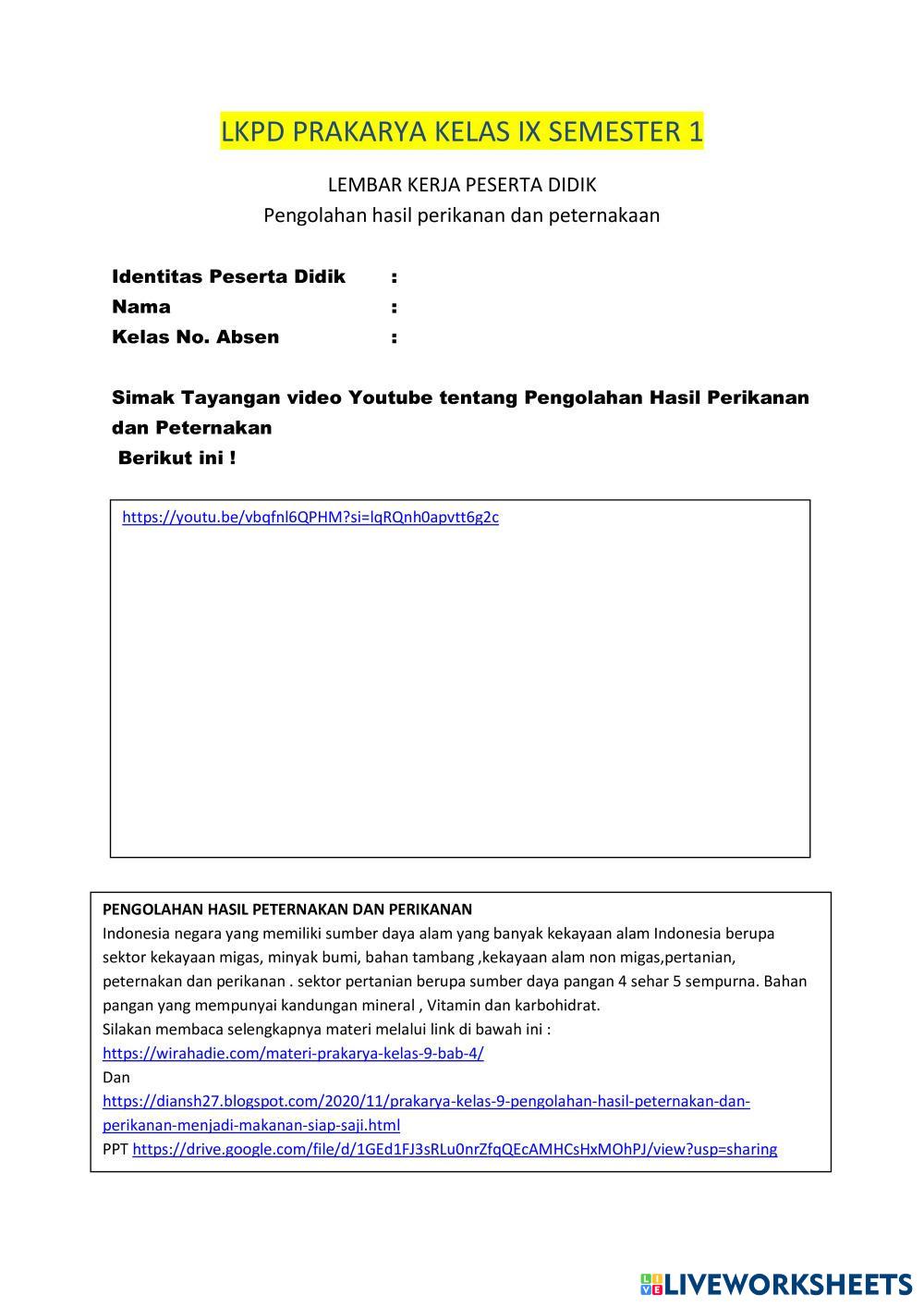 LKPD PRAKARYA KELAS IX SEMESTER 1

LEMBAR KERJA PESERTA DIDIK
Pengolahan hasil perikanan dan peternakaan

Identitas Peserta Didik :
Nama :
Kelas No. Absen :

Simak Tayangan video Youtube tentang Pengolahan Hasil Perikanan dan Peternakan
Berikut ini !

https://youtu.be/vbqfnl6QPHM?si=lqRQnh0apvtt6g2c

PENGOLAHAN HASIL PETERNAKAN DAN PERIKANAN
Indonesia negara yang memiliki sumber daya alam yang banyak kekayaan alam Indonesia berupa sektor kekayaan migas, minyak bumi, bahan tambang ,kekayaan alam non migas,pertanian, peternakan dan perikanan . sektor pertanian berupa sumber daya pangan 4 sehar 5 sempurna. Bahan pangan yang mempunyai kandungan mineral , Vitamin dan karbohidrat.
Silakan membaca selengkapnya materi melalui link di bawah ini :
https://wirahadie.com/materi-prakarya-kelas-9-bab-4/
Dan
https://diansh27.blogspot.com/2020/11/prakarya-kelas-9-pengolahan-hasil-peternakan-dan-perikanan-menjadi-makanan-siap-saji.html
PPT https://drive.google.com/file/d/1GEd1FJ3sRLu0nrZfqQEcAMHCsHxMOhPJ/view?usp=sharing

LIVEWORKSHEETS